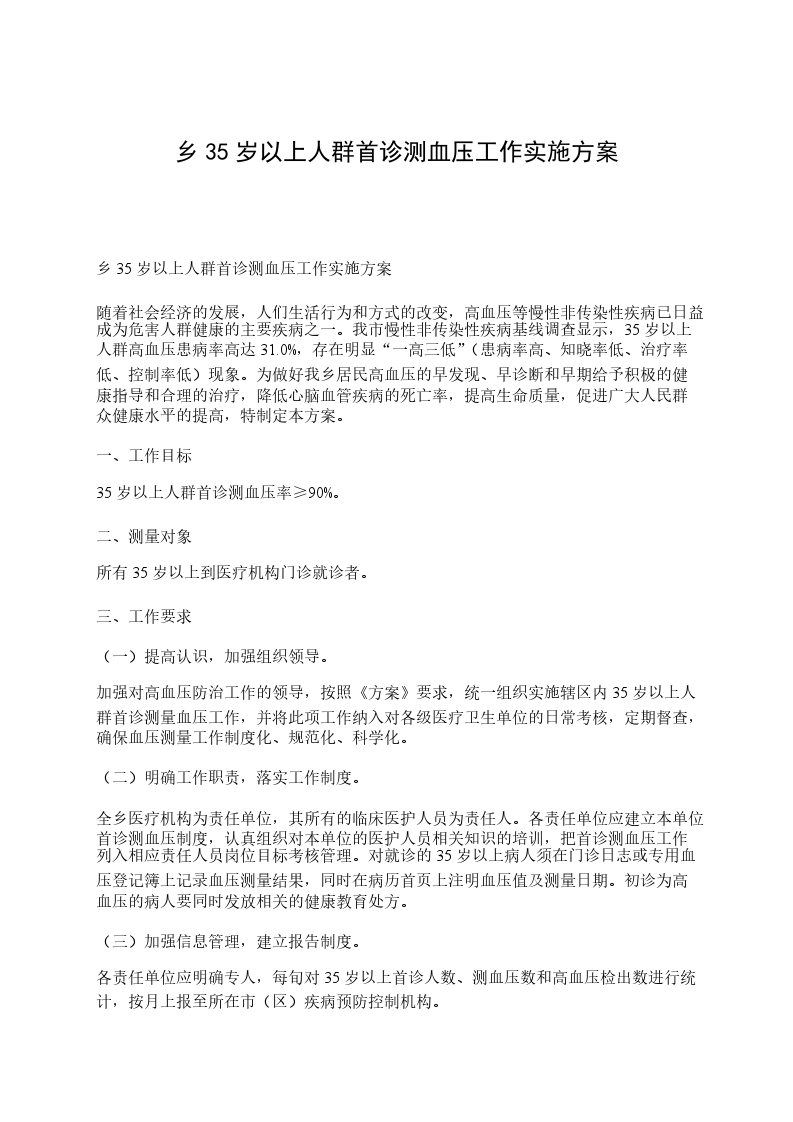 乡 35 岁以上人群首诊测血压工作实施方案

乡 35 岁以上人群首诊测血压工作实施方案

随着社会经济的发展，人们生活行为和方式的改变，高血压等慢性非传染性疾病已日益成为危害人群健康的主要疾病之一。我市慢性非传染性疾病基线调查显示，35 岁以上人群高血压患病率高达 31.0%，存在明显“一高三低”（患病率高、知晓率低、治疗率低、控制率低）现象。为做好我乡居民高血压的早发现、早诊断和早期给予积极的健康指导和合理的治疗，降低心脑血管疾病的死亡率，提高生命质量，促进广大人民群众健康水平的提高，特制定本方案。

一、工作目标

35 岁以上人群首诊测血压率≥90%。

二、测量对象

所有 35 岁以上到医疗机构门诊就诊者。

三、工作要求

（一）提高认识，加强组织领导。

加强对高血压防治工作的领导，按照《方案》要求，统一组织实施辖区内 35 岁以上人群首诊测量血压工作，并将此项工作纳入对各级医疗卫生单位的日常考核，定期督查，确保血压测量工作制度化、规范化、科学化。

（二）明确工作职责，落实工作制度。

全乡医疗机构为责任单位，其所有的临床医护人员为责任人。各责任单位应建立本单位首诊测血压制度，认真组织对本单位的医护人员相关知识的培训，把首诊测血压工作列入相应责任人员岗位目标考核管理。对就诊的 35 岁以上病人须在门诊日志或专用血压登记簿上记录血压测量结果，同时在病历首页上注明血压值及测量日期。初诊为高血压的病人要同时发放相关的健康教育处方。

（三）加强信息管理，建立报告制度。

各责任单位应明确专人，每旬对 35 岁以上首诊人数、测血压数和高血压检出数进行统计，按月上报至所在市（区）疾病预防控制机构。